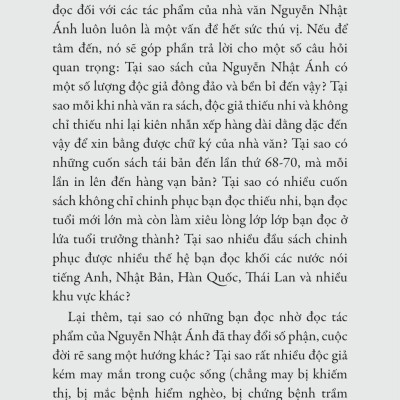 đọc đối với các tác phẩm của nhà văn Nguyễn Nhật Ánh luôn luôn là một vấn đề hết sức thú vị. Nếu để tâm đến, nó sẽ góp phần trả lời cho một số câu hỏi quan trọng: Tại sao sách của Nguyễn Nhật Ánh có một số lượng độc giả đông đảo và bền bỉ đến vậy? Tại sao mỗi khi nhà văn ra sách, độc giả thiếu nhi và không chỉ thiếu nhi lại kiên nhẫn xếp hàng dài dằng dặc đến vậy để xin bằng được chữ ký của nhà văn? Tại sao có những cuốn sách tái bản đến lần thứ 68-70, mà mỗi lần in lên đến hàng vạn bản? Tại sao có nhiều cuốn sách không chỉ chinh phục bạn đọc thiếu nhi, bạn đọc tuổi mới lớn mà còn làm xiêu lòng lớp lớp bạn đọc ở lứa tuổi trưởng thành? Tại sao nhiều đầu sách chinh phục được nhiều thế hệ bạn đọc khối các nước nói tiếng Anh, Nhật Bản, Hàn Quốc, Thái Lan và nhiều khu vực khác?

Lại thêm, tại sao có những bạn đọc nhờ đọc tác phẩm của Nguyễn Nhật Ánh đã thay đổi số phận, cuộc đời rẽ sang một hướng khác? Tại sao rất nhiều độc giả kém may mắn trong cuộc sống (chẳng may bị khiếm thị, bị mắc bệnh hiểm nghèo, bị chứng bệnh trầm